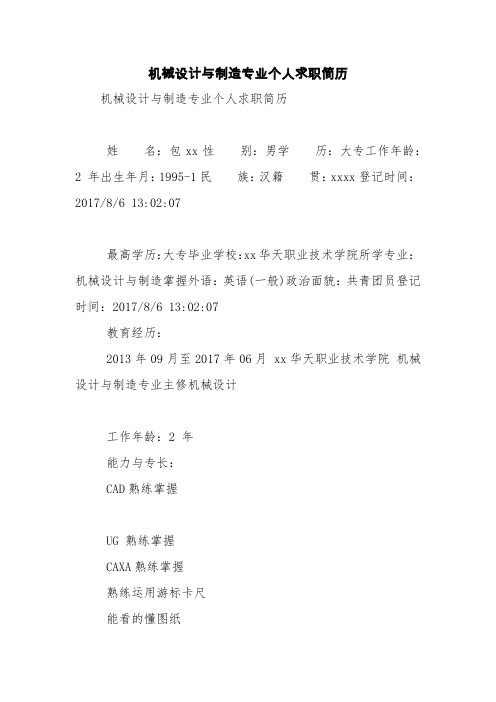 机械设计与制造专业个人求职简历

机械设计与制造专业个人求职简历

姓　　名：包 xx 性　　别：男学　　历：大专工作年龄：2 年出生年月：1995-1 民　　族：汉籍　　贯：xxxx 登记时间：2017/8/6 13:02:07

最高学历：大专毕业学校：xx 华天职业技术学院所学专业：机械设计与制造掌握外语：英语(一般)政治面貌：共青团员登记时间：2017/8/6 13:02:07

教育经历：

2013 年 09 月至 2017 年 06 月 xx 华天职业技术学院 机械设计与制造专业主修机械设计

工作年龄：2 年

能力与专长：

CAD 熟练掌握

UG 熟练掌握

CAXA 熟练掌握

熟练运用游标卡尺

能看的懂图纸